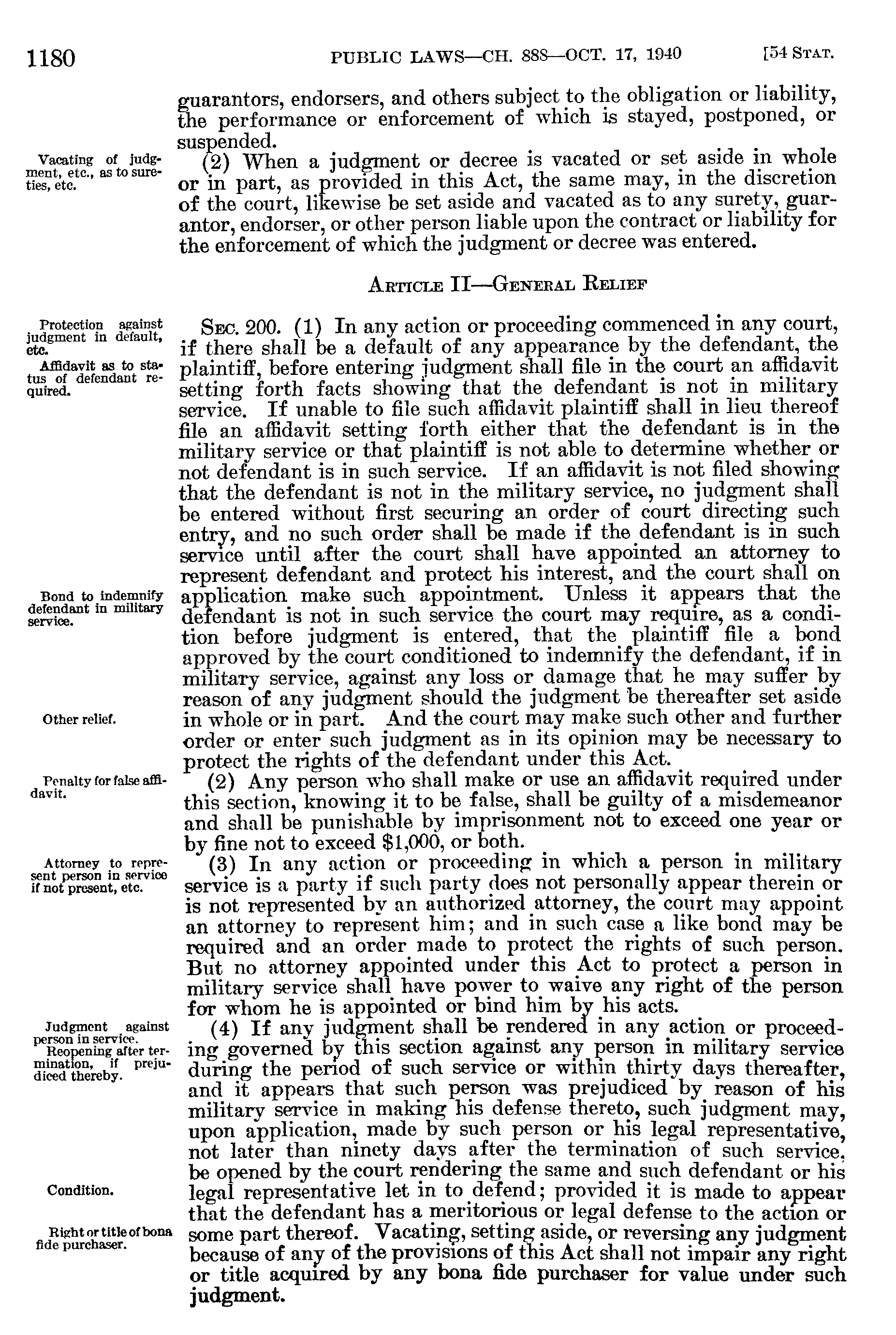 1180 PUBLIC LAWS—CH. 888—OCT. 17, 1940 [54 STAT.

guarantors, endorsers, and others subject to the obligation or liability, the performance or enforcement of which is stayed, postponed, or suspended.

Vacating of judgment, etc., as to sureties, etc.

(2) When a judgment or decree is vacated or set aside in whole or in part, as provided in this Act, the same may, in the discretion of the court, likewise be set aside and vacated as to any surety, guarantor, endorser, or other person liable upon the contract or liability for the enforcement of which the judgment or decree was entered.

ARTICLE II—GENERAL RELIEF

Protection against judgment in default, etc.

Affidavit as to status of defendant required.

SEC. 200. (1) In any action or proceeding commenced in any court, if there shall be a default of any appearance by the defendant, the plaintiff, before entering judgment shall file in the court an affidavit setting forth facts showing that the defendant is not in military service. If unable to file such affidavit plaintiff shall in lieu thereof file an affidavit setting forth either that the defendant is in the military service or that plaintiff is not able to determine whether or not defendant is in such service. If an affidavit is not filed showing that the defendant is not in the military service, no judgment shall be entered without first securing an order of court directing such entry, and no such order shall be made if the defendant is in such service until after the court shall have appointed an attorney to represent defendant and protect his interest, and the court shall on application make such appointment. Unless it appears that the defendant is not in such service the court may require, as a condition before judgment is entered, that the plaintiff file a bond approved by the court conditioned to indemnify the defendant, if in military service, against any loss or damage that he may suffer by reason of any judgment should the judgment be thereafter set aside in whole or in part. And the court may make such other and further order or enter such judgment as in its opinion may be necessary to protect the rights of the defendant under this Act.

Bond to indemnify defendant in military service.

Other relief.

Penalty for false affidavit.

(2) Any person who shall make or use an affidavit required under this section, knowing it to be false, shall be guilty of a misdemeanor and shall be punishable by imprisonment not to exceed one year or by fine not to exceed $1,000, or both.

Attorney to represent person in service if not present, etc.

(3) In any action or proceeding in which a person in military service is a party if such party does not personally appear therein or is not represented by an authorized attorney, the court may appoint an attorney to represent him; and in such case a like bond may be required and an order made to protect the rights of such person. But no attorney appointed under this Act to protect a person in military service shall have power to waive any right of the person for whom he is appointed or bind him by his acts.

Judgment against person in service.

Reopening after termination, if prejudiced thereby.

(4) If any judgment shall be rendered in any action or proceeding governed by this section against any person in military service during the period of such service or within thirty days thereafter, and it appears that such person was prejudiced by reason of his military service in making his defense thereto, such judgment may, upon application, made by such person or his legal representative, not later than ninety days after the termination of such service, be opened by the court rendering the same and such defendant or his legal representative let in to defend; provided it is made to appear that the defendant has a meritorious or legal defense to the action or some part thereof. Vacating, setting aside, or reversing any judgment because of any of the provisions of this Act shall not impair any right or title acquired by any bona fide purchaser for value under such judgment.

Condition.

Right or title of bona fide purchaser.